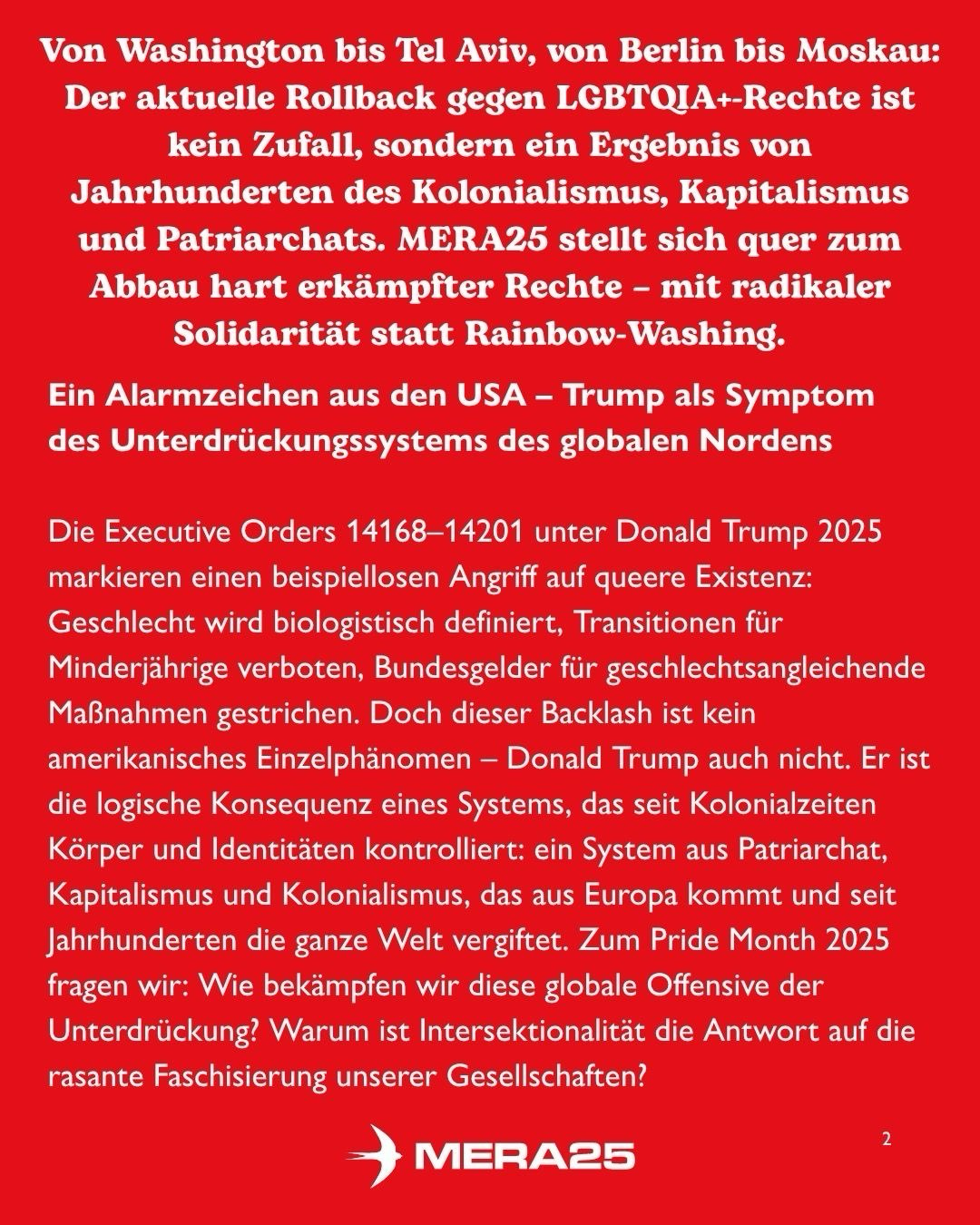 Von Washington bis Tel Aviv, von Berlin bis Moskau: Der aktuelle Rollback gegen LGBTQIA+-Rechte ist kein Zufall, sondern ein Ergebnis von Jahrhunderten des Kolonialismus, Kapitalismus und Patriarchats. MERA25 stellt sich quer zum Abbau hart erkämpfter Rechte – mit radikaler Solidarität statt Rainbow-Washing.

Ein Alarmzeichen aus den USA – Trump als Symptom des Unterdrückungssystems des globalen Nordens

Die Executive Orders 14168–14201 unter Donald Trump 2025 markieren einen beispiellosen Angriff auf queere Existenz: Geschlecht wird biologistisch definiert, Transitionen für Minderjährige verboten, Bundesgelder für geschlechtsangleichende Maßnahmen gestrichen. Doch dieser Backlash ist kein amerikanisches Einzelphänomen – Donald Trump auch nicht. Er ist die logische Konsequenz eines Systems, das seit Kolonialzeiten Körper und Identitäten kontrolliert: ein System aus Patriarchat, Kapitalismus und Kolonialismus, das aus Europa kommt und seit Jahrhunderten die ganze Welt vergiftet. Zum Pride Month 2025 fragen wir: Wie bekämpfen wir diese globale Offensive der Unterdrückung? Warum ist Intersektionalität die Antwort auf die rasante Faschisierung unserer Gesellschaften?

MERA25

2